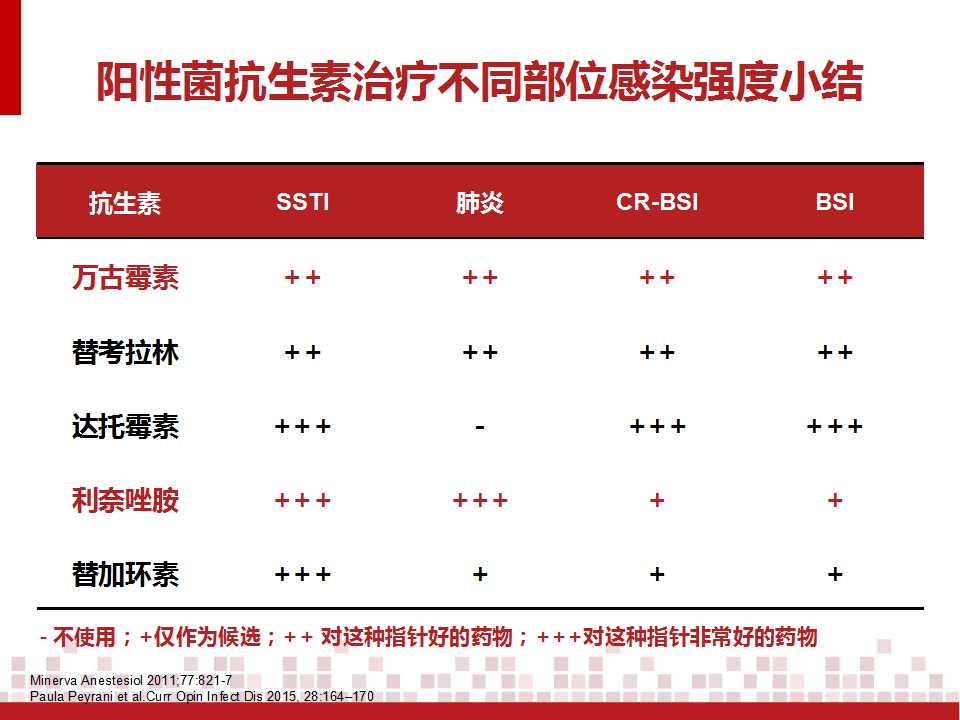 阳性菌抗生素治疗不同部位感染强度小结

| 抗生素 | SSTI | 肺炎 | CR-BSI | BSI |
|---|---|---|---|---|
| 万古霉素 | ++ | ++ | ++ | ++ |
| 替考拉林 | ++ | ++ | ++ | ++ |
| 达托霉素 | +++ | - | +++ | +++ |
| 利奈唑胺 | +++ | +++ | + | + |
| 替加环素 | +++ | + | + | + |

- 不使用；+仅作为候选；++ 对这种指针好的药物；+++对这种指针非常好的药物

Minerva Anestesiol 2011;77:821-7
Paula Peyrani et al.Curr Opin Infect Dis 2015, 28:164–170